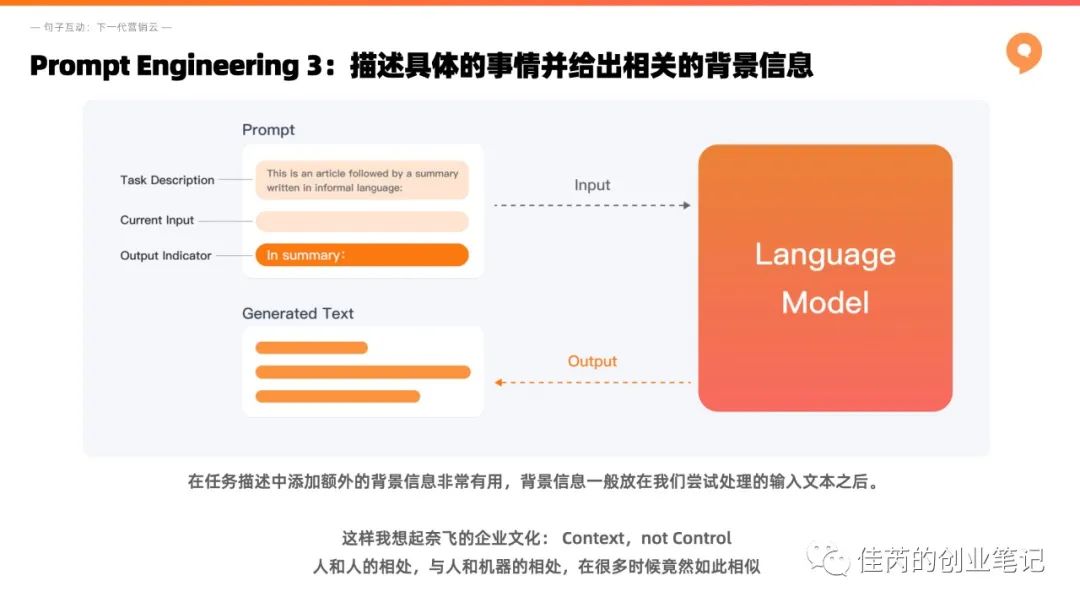 — 句子互动：下一代营销云 —

Prompt Engineering 3：描述具体的事情并给出相关的背景信息

Prompt

Task Description

This is an article followed by a summary written in informal language:

Current Input

Output Indicator

In summary：

Input

Language Model

Generated Text

Output

在任务描述中添加额外的背景信息非常有用，背景信息一般放在我们尝试处理的输入文本之后。

这样我想起奈飞的企业文化： Context，not Control
人和人的相处，与人和机器的相处，在很多时候竟然如此相似

佳芮的创业笔记